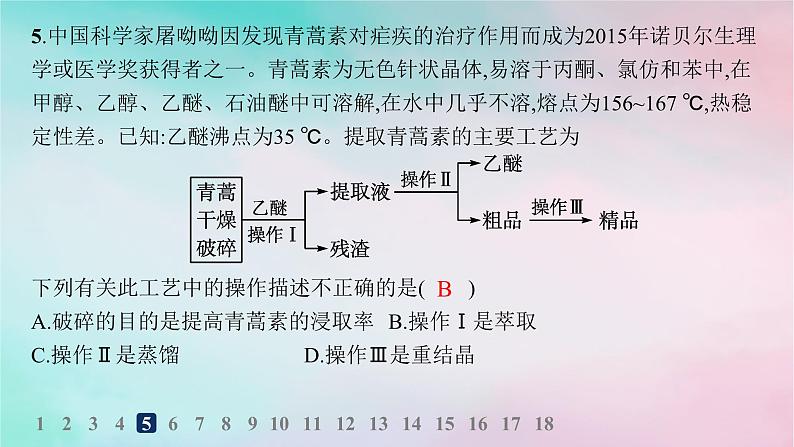 5.中国科学家屠呦呦因发现青蒿素对疟疾的治疗作用而成为2015年诺贝尔生理学或医学奖获得者之一。青蒿素为无色针状晶体,易溶于丙酮、氯仿和苯中,在甲醇、乙醇、乙醚、石油醚中可溶解,在水中几乎不溶,熔点为156~167 ℃,热稳定性差。已知:乙醚沸点为35 ℃。提取青蒿素的主要工艺为

青蒿
干燥
破碎

乙醚
操作Ⅰ

提取液
残渣

操作Ⅱ
乙醚
粗品
操作Ⅲ
精品

下列有关此工艺中的操作描述不正确的是( B )

A.破碎的目的是提高青蒿素的浸取率 B.操作Ⅰ是萃取

C.操作Ⅱ是蒸馏 D.操作Ⅲ是重结晶

1 2 3 4 5 6 7 8 9 10 11 12 13 14 15 16 17 18